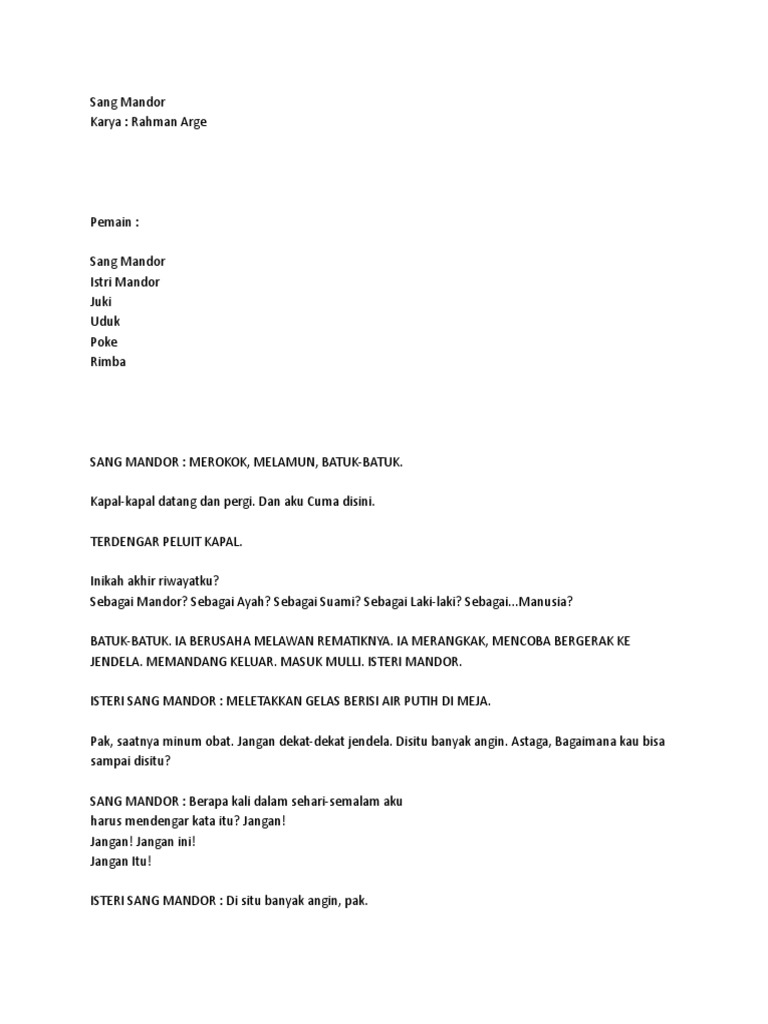 Sang Mandor
Karya : Rahman Arge

Pemain :

Sang Mandor
Istri Mandor
Juki
Uduk
Poke
Rimba

SANG MANDOR : MEROKOK, MELAMUN, BATUK-BATUK.

Kapal-kapal datang dan pergi. Dan aku Cuma disini.

TERDENGAR PELUIT KAPAL.

Inikah akhir riwayatku?
Sebagai Mandor? Sebagai Ayah? Sebagai Suami? Sebagai Laki-laki? Sebagai...Manusia?

BATUK-BATUK. IA BERUSAHA MELAWAN REMATIKNYA. IA MERANGKAK, MENCOBA BERGERAK KE JENDELA. MEMANDANG KELUAR. MASUK MULLI. ISTERI MANDOR.

ISTERI SANG MANDOR : MELETAKKAN GELAS BERISI AIR PUTIH DI MEJA.

Pak, saatnya minum obat. Jangan dekat-dekat jendela. Disitu banyak angin. Astaga, Bagaimana kau bisa sampai disitu?

SANG MANDOR : Berapa kali dalam sehari-semalam aku
harus mendengar kata itu? Jangan!
Jangan! Jangan ini!
Jangan Itu!

ISTERI SANG MANDOR : Di situ banyak angin, pak.